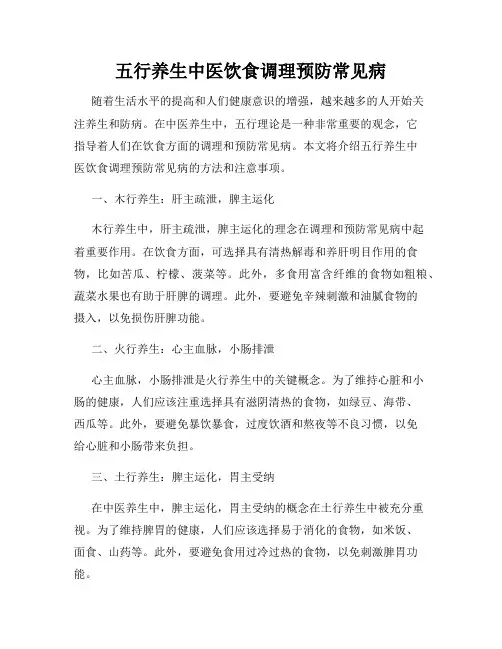 五行养生中医饮食调理预防常见病

随着生活水平的提高和人们健康意识的增强，越来越多的人开始关注养生和防病。在中医养生中，五行理论是一种非常重要的观念，它指导着人们在饮食方面的调理和预防常见病。本文将介绍五行养生中医饮食调理预防常见病的方法和注意事项。

一、木行养生：肝主疏泄，脾主运化

木行养生中，肝主疏泄，脾主运化的理念在调理和预防常见病中起着重要作用。在饮食方面，可选择具有清热解毒和养肝明目作用的食物，比如苦瓜、柠檬、菠菜等。此外，多食用富含纤维的食物如粗粮、蔬菜水果也有助于肝脾的调理。此外，要避免辛辣刺激和油腻食物的摄入，以免损伤肝脾功能。

二、火行养生：心主血脉，小肠排泄

心主血脉，小肠排泄是火行养生中的关键概念。为了维持心脏和小肠的健康，人们应该注重选择具有滋阴清热的食物，如绿豆、海带、西瓜等。此外，要避免暴饮暴食，过度饮酒和熬夜等不良习惯，以免给心脏和小肠带来负担。

三、土行养生：脾主运化，胃主受纳

在中医养生中，脾主运化，胃主受纳的概念在土行养生中被充分重视。为了维持脾胃的健康，人们应该选择易于消化的食物，如米饭、面食、山药等。此外，要避免食用过冷过热的食物，以免刺激脾胃功能。